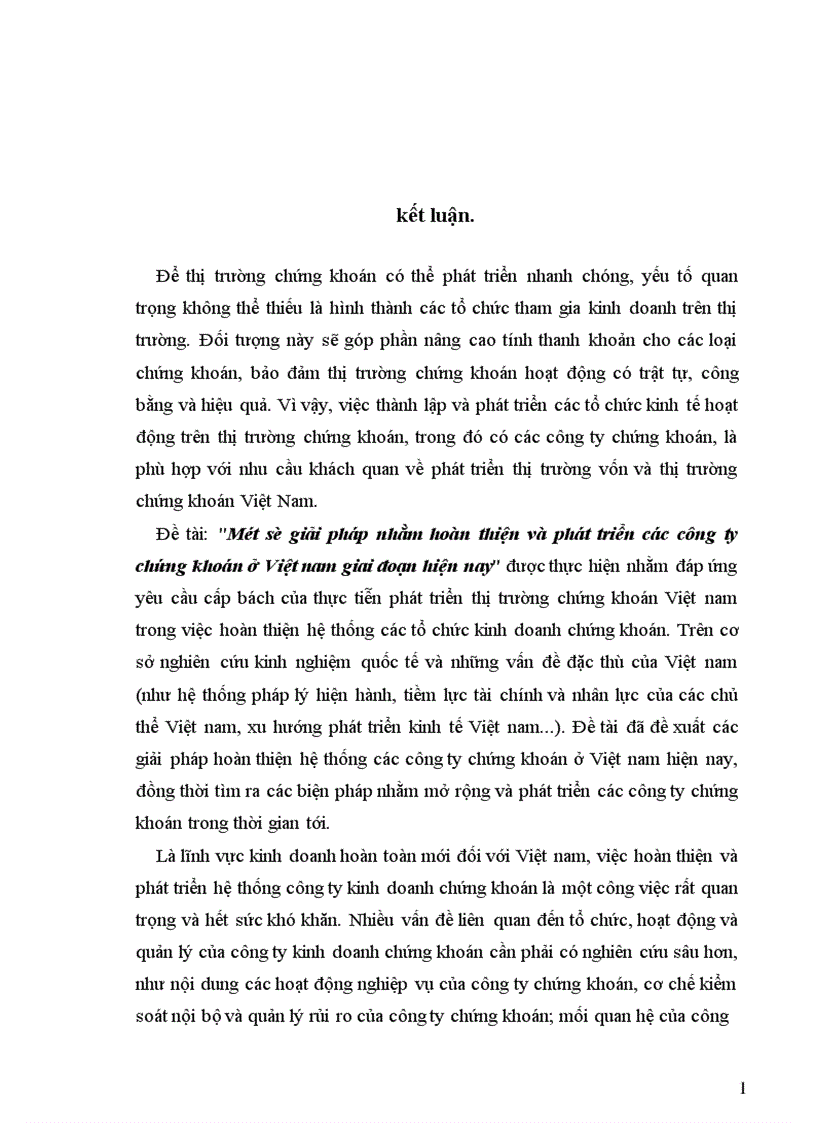 kết luận.

Để thị trường chứng khoán có thể phát triển nhanh chóng, yếu tố quan trọng không thể thiếu là hình thành các tổ chức tham gia kinh doanh trên thị trường. Đối tượng này sẽ góp phần nâng cao tính thanh khoản cho các loại chứng khoán, bảo đảm thị trường chứng khoán hoạt động có trật tự, công bằng và hiệu quả. Vì vậy, việc thành lập và phát triển các tổ chức kinh tế hoạt động trên thị trường chứng khoán, trong đó có các công ty chứng khoán, là phù hợp với nhu cầu khách quan về phát triển thị trường vốn và thị trường chứng khoán Việt Nam.

Đề tài: "Mét sè giải pháp nhằm hoàn thiện và phát triển các công ty chứng khoán ở Việt nam giai đoạn hiện nay" được thực hiện nhằm đáp ứng yêu cầu cấp bách của thực tiễn phát triển thị trường chứng khoán Việt nam trong việc hoàn thiện hệ thống các tổ chức kinh doanh chứng khoán. Trên cơ sở nghiên cứu kinh nghiệm quốc tế và những vấn đề đặc thù của Việt nam (như hệ thống pháp lý hiện hành, tiềm lực tài chính và nhân lực của các chủ thể Việt nam, xu hướng phát triển kinh tế Việt nam...). Đề tài đã đề xuất các giải pháp hoàn thiện hệ thống các công ty chứng khoán ở Việt nam hiện nay, đồng thời tìm ra các biện pháp nhằm mở rộng và phát triển các công ty chứng khoán trong thời gian tới.

Là lĩnh vực kinh doanh hoàn toàn mới đối với Việt nam, việc hoàn thiện và phát triển hệ thống công ty kinh doanh chứng khoán là một công việc rất quan trọng và hết sức khó khăn. Nhiều vấn đề liên quan đến tổ chức, hoạt động và quản lý của công ty kinh doanh chứng khoán cần phải có nghiên cứu sâu hơn, như nội dung các hoạt động nghiệp vụ của công ty chứng khoán, cơ chế kiểm soát nội bộ và quản lý rủi ro của công ty chứng khoán; mối quan hệ của công

1